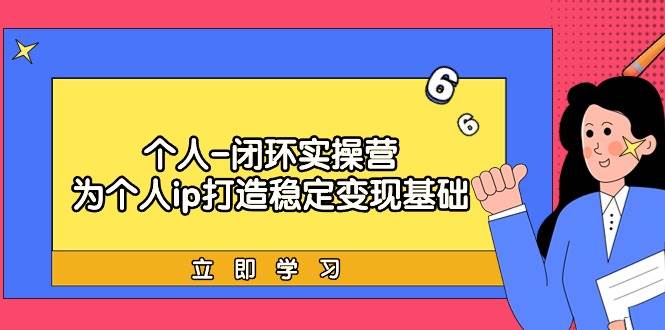 6
6
个人-闭环实操营
为个人ip打造稳定变现基础
立即学习